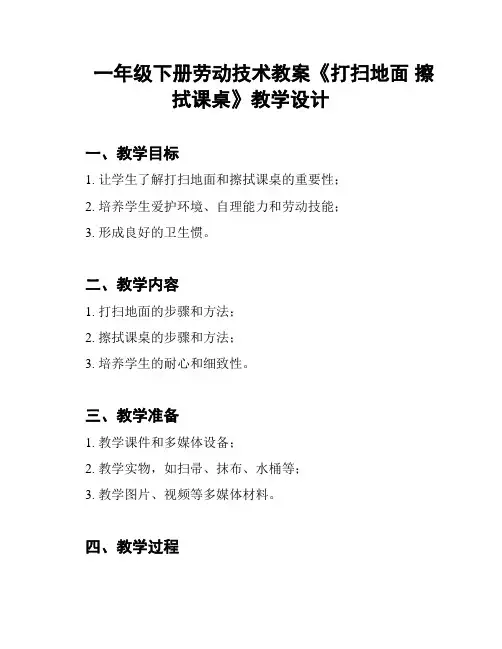 一年级下册劳动技术教案《打扫地面 擦拭课桌》教学设计

一、教学目标

1. 让学生了解打扫地面和擦拭课桌的重要性；

2. 培养学生爱护环境、自理能力和劳动技能；

3. 形成良好的卫生惯。

二、教学内容

1. 打扫地面的步骤和方法；

2. 擦拭课桌的步骤和方法；

3. 培养学生的耐心和细致性。

三、教学准备

1. 教学课件和多媒体设备；

2. 教学实物，如扫帚、抹布、水桶等；

3. 教学图片、视频等多媒体材料。

四、教学过程